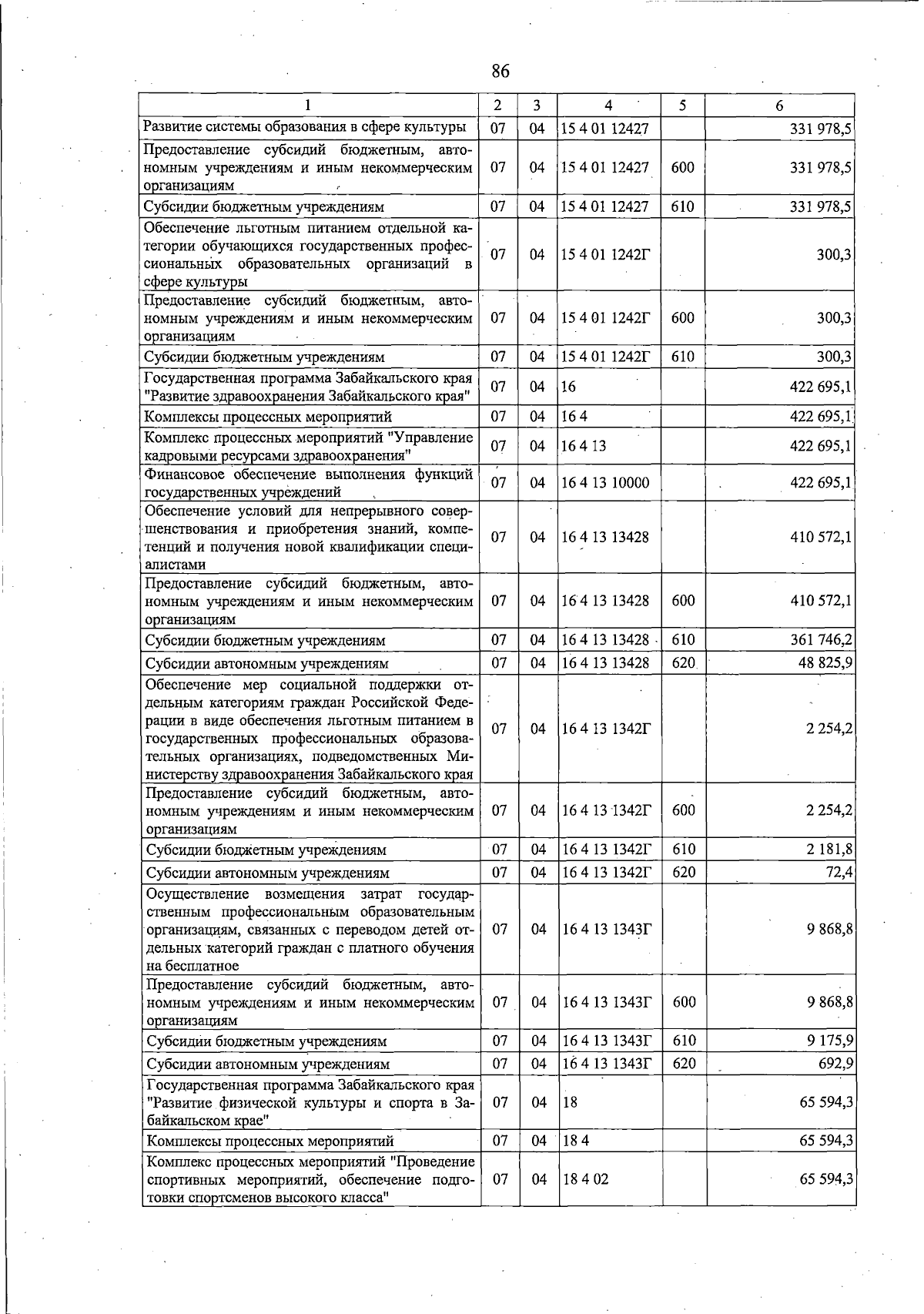 86

| 1 | 2 | 3 | 4 | 5 | 6 |
|---|---|---|---|---|---|
| Развитие системы образования в сфере культуры | 07 | 04 | 15 4 01 12427 | | 331 978,5 |
| Предоставление субсидий бюджетным, автономным учреждениям и иным некоммерческим организациям | 07 | 04 | 15 4 01 12427 | 600 | 331 978,5 |
| Субсидии бюджетным учреждениям | 07 | 04 | 15 4 01 12427 | 610 | 331 978,5 |
| Обеспечение льготным питанием отдельной категории обучающихся государственных профессиональных образовательных организаций в сфере культуры | 07 | 04 | 15 4 01 1242Г | | 300,3 |
| Предоставление субсидий бюджетным, автономным учреждениям и иным некоммерческим организациям | 07 | 04 | 15 4 01 1242Г | 600 | 300,3 |
| Субсидии бюджетным учреждениям | 07 | 04 | 15 4 01 1242Г | 610 | 300,3 |
| Государственная программа Забайкальского края "Развитие здравоохранения Забайкальского края" | 07 | 04 | 16 | | 422 695,1 |
| Комплексы процессных мероприятий | 07 | 04 | 16 4 | | 422 695,1 |
| Комплекс процессных мероприятий "Управление кадровыми ресурсами здравоохранения" | 07 | 04 | 16 4 13 | | 422 695,1 |
| Финансовое обеспечение выполнения функций государственных учреждений | 07 | 04 | 16 4 13 10000 | | 422 695,1 |
| Обеспечение условий для непрерывного совершенствования и приобретения знаний, компетенций и получения новой квалификации специалистами | 07 | 04 | 16 4 13 13428 | | 410 572,1 |
| Предоставление субсидий бюджетным, автономным учреждениям и иным некоммерческим организациям | 07 | 04 | 16 4 13 13428 | 600 | 410 572,1 |
| Субсидии бюджетным учреждениям | 07 | 04 | 16 4 13 13428 | 610 | 361 746,2 |
| Субсидии автономным учреждениям | 07 | 04 | 16 4 13 13428 | 620 | 48 825,9 |
| Обеспечение мер социальной поддержки отдельным категориям граждан Российской Федерации в виде обеспечения льготным питанием в государственных профессиональных образовательных организациях, подведомственных Министерству здравоохранения Забайкальского края | 07 | 04 | 16 4 13 1342Г | | 2 254,2 |
| Предоставление субсидий бюджетным, автономным учреждениям и иным некоммерческим организациям | 07 | 04 | 16 4 13 1342Г | 600 | 2 254,2 |
| Субсидии бюджетным учреждениям | 07 | 04 | 16 4 13 1342Г | 610 | 2 181,8 |
| Субсидии автономным учреждениям | 07 | 04 | 16 4 13 1342Г | 620 | 72,4 |
| Осуществление возмещения затрат государственным профессиональным образовательным организациям, связанных с переводом детей отдельных категорий граждан с платного обучения на бесплатное | 07 | 04 | 16 4 13 1343Г | | 9 868,8 |
| Предоставление субсидий бюджетным, автономным учреждениям и иным некоммерческим организациям | 07 | 04 | 16 4 13 1343Г | 600 | 9 868,8 |
| Субсидии бюджетным учреждениям | 07 | 04 | 16 4 13 1343Г | 610 | 9 175,9 |
| Субсидии автономным учреждениям | 07 | 04 | 16 4 13 1343Г | 620 | 692,9 |
| Государственная программа Забайкальского края "Развитие физической культуры и спорта в Забайкальском крае" | 07 | 04 | 18 | | 65 594,3 |
| Комплексы процессных мероприятий | 07 | 04 | 18 4 | | 65 594,3 |
| Комплекс процессных мероприятий "Проведение спортивных мероприятий, обеспечение подготовки спортсменов высокого класса" | 07 | 04 | 18 4 02 | | 65 594,3 |